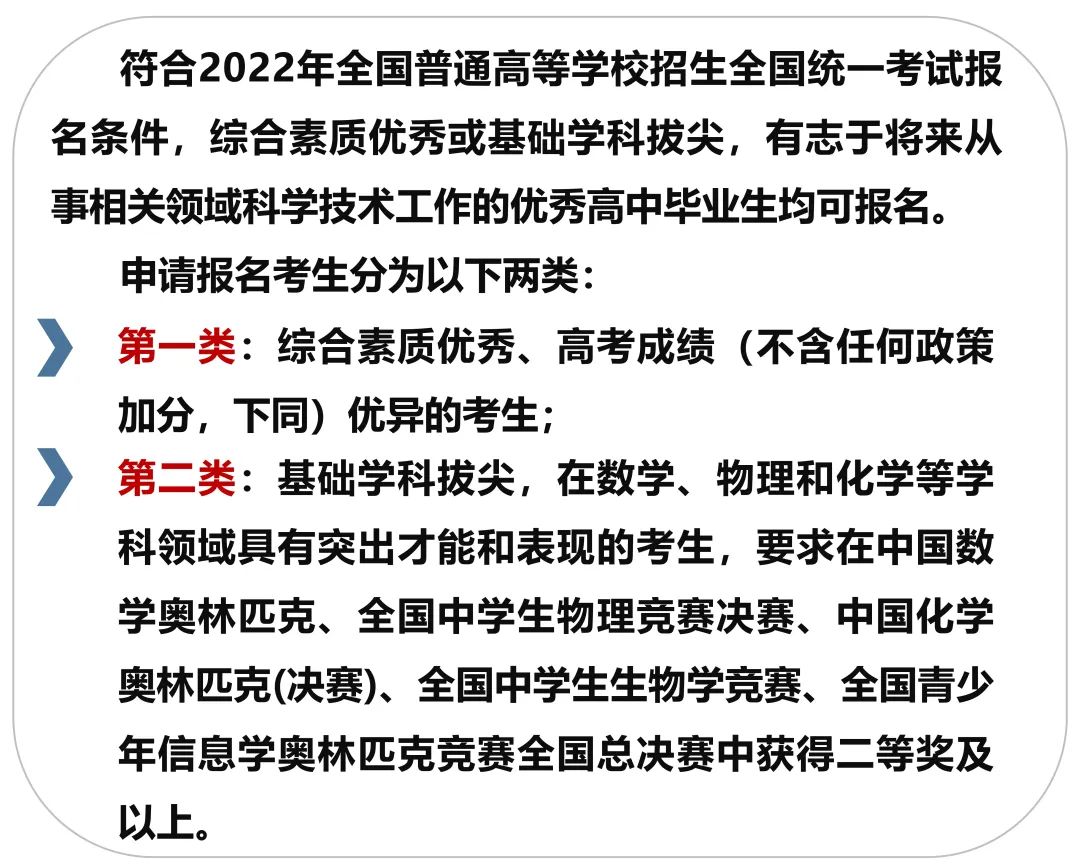 符合2022年全国普通高等学校招生全国统一考试报名条件，综合素质优秀或基础学科拔尖，有志于将来从事相关领域科学技术工作的优秀高中毕业生均可报名。

申请报名考生分为以下两类：

第一类：综合素质优秀、高考成绩（不含任何政策加分，下同）优异的考生；

第二类：基础学科拔尖，在数学、物理和化学等学科领域具有突出才能和表现的考生，要求在中国数学奥林匹克、全国中学生物理竞赛决赛、中国化学奥林匹克(决赛)、全国中学生生物学竞赛、全国青少年信息学奥林匹克竞赛全国总决赛中获得二等奖及以上。